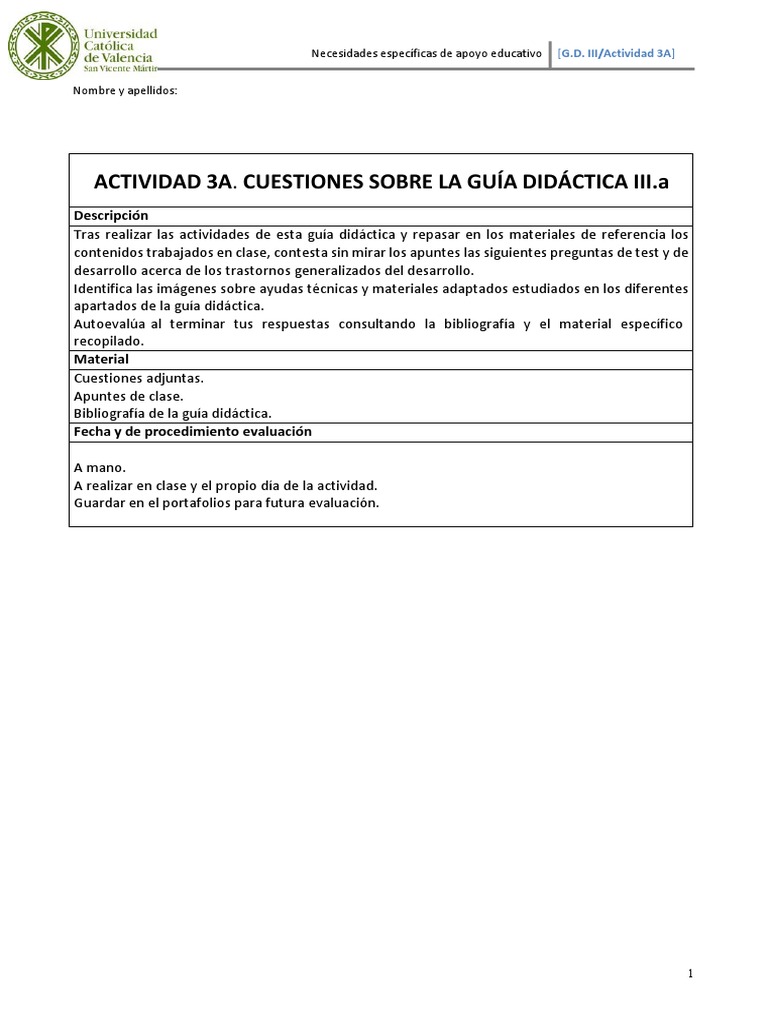 Universidad Católica de Valencia
San Vicente Mártir

Necesidades específicas de apoyo educativo [G.D. III/Actividad 3A]

Nombre y apellidos:

ACTIVIDAD 3A. CUESTIONES SOBRE LA GUÍA DIDÁCTICA III.a

Descripción

Tras realizar las actividades de esta guía didáctica y repasar en los materiales de referencia los contenidos trabajados en clase, contesta sin mirar los apuntes las siguientes preguntas de test y de desarrollo acerca de los trastornos generalizados del desarrollo.
Identifica las imágenes sobre ayudas técnicas y materiales adaptados estudiados en los diferentes apartados de la guía didáctica.
Autoevalúa al terminar tus respuestas consultando la bibliografía y el material específico recopilado.

Material

Cuestiones adjuntas.
Apuntes de clase.
Bibliografía de la guía didáctica.

Fecha y de procedimiento evaluación

A mano.
A realizar en clase y el propio día de la actividad.
Guardar en el portafolios para futura evaluación.

1